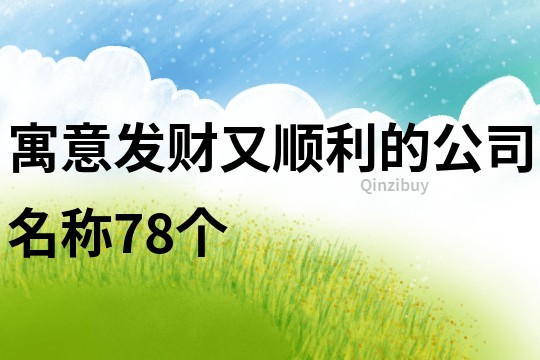 寓意发财又顺利的公司名称78个

Qinzibuy